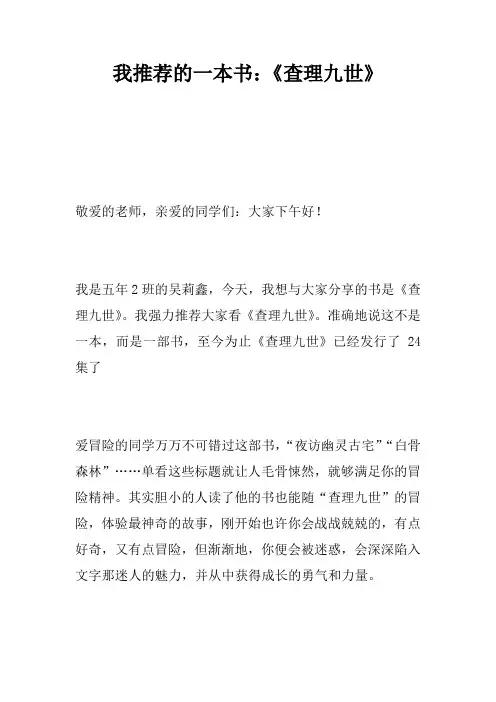 我推荐的一本书:《查理九世》

敬爱的老师，亲爱的同学们：大家下午好！

我是五年2班的吴莉鑫，今天，我想与大家分享的书是《查理九世》。我强力推荐大家看《查理九世》。准确地说这不是一本，而是一部书，至今为止《查理九世》已经发行了 24 集了

爱冒险的同学万万不可错过这部书，“夜访幽灵古宅”“白骨森林”……单看这些标题就让人毛骨悚然，就够满足你的冒险精神。其实胆小的人读了他的书也能随“查理九世”的冒险，体验最神奇的故事，刚开始也许你会战战兢兢的，有点好奇，又有点冒险，但渐渐地，你便会被迷惑，会深深陷入文字那迷人的魅力，并从中获得成长的勇气和力量。